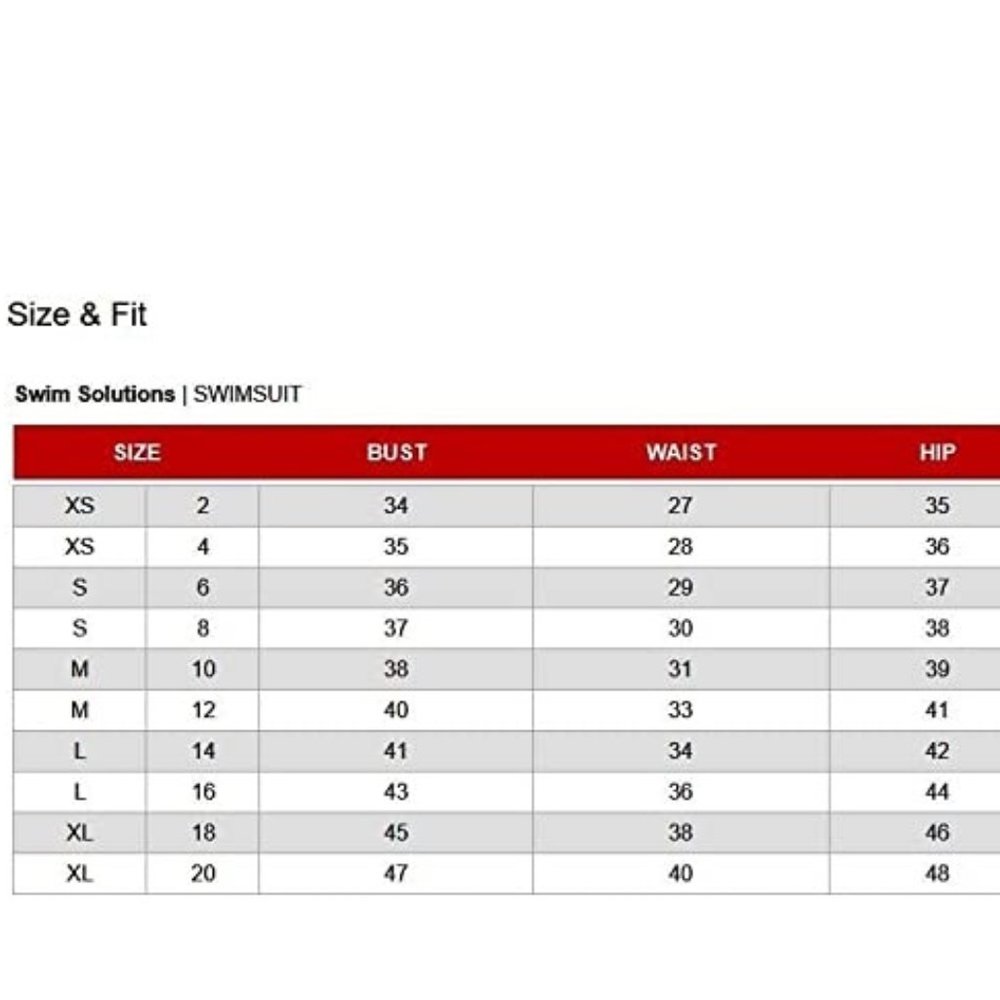 Size & Fit

Swim Solutions | SWIMSUIT

| SIZE | | BUST | WAIST | HIP |
|---|---|---|---|---|
| XS | 2 | 34 | 27 | 35 |
| XS | 4 | 35 | 28 | 36 |
| S | 6 | 36 | 29 | 37 |
| S | 8 | 37 | 30 | 38 |
| M | 10 | 38 | 31 | 39 |
| M | 12 | 40 | 33 | 41 |
| L | 14 | 41 | 34 | 42 |
| L | 16 | 43 | 36 | 44 |
| XL | 18 | 45 | 38 | 46 |
| XL | 20 | 47 | 40 | 48 |